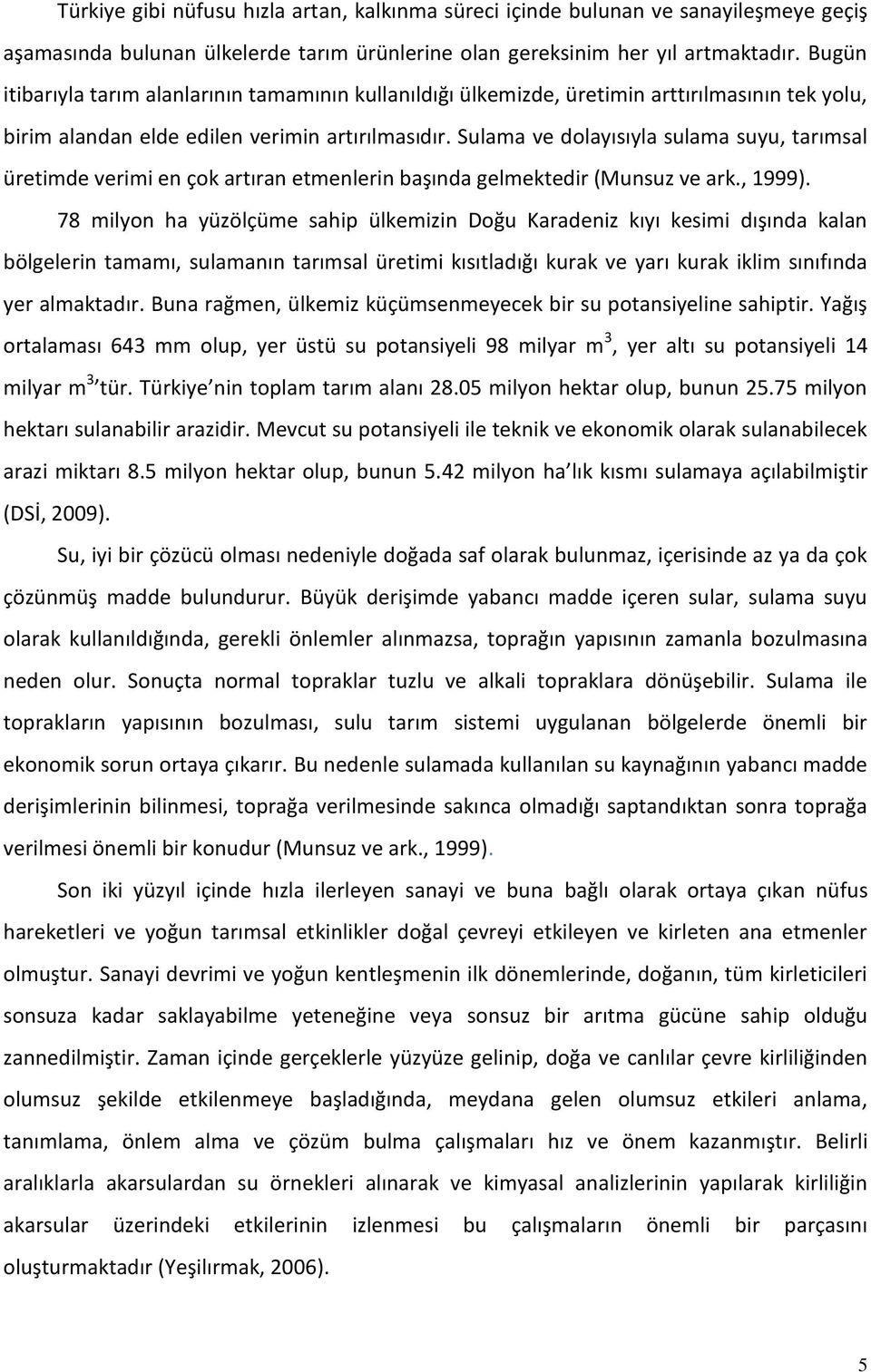 Türkiye gibi nüfusu hızla artan, kalkınma süreci içinde bulunan ve sanayileşmeye geçiş aşamasında bulunan ülkelerde tarım ürünlerine olan gereksinim her yıl artmaktadır. Bugün itibarıyla tarım alanlarının tamamının kullanıldığı ülkemizde, üretimin arttırılmasının tek yolu, birim alandan elde edilen verimin artırılmasıdır. Sulama ve dolayısıyla sulama suyu, tarımsal üretimde verimi en çok artıran etmenlerin başında gelmektedir (Munsuz ve ark., 1999).

78 milyon ha yüzölçüme sahip ülkemizin Doğu Karadeniz kıyı kesimi dışında kalan bölgelerin tamamı, sulamanın tarımsal üretimi kısıtladığı kurak ve yarı kurak iklim sınıfında yer almaktadır. Buna rağmen, ülkemiz küçümsenmeyecek bir su potansiyeline sahiptir. Yağış ortalaması 643 mm olup, yer üstü su potansiyeli 98 milyar $m^3$, yer altı su potansiyeli 14 milyar $m^3$'tür. Türkiye'nin toplam tarım alanı 28.05 milyon hektar olup, bunun 25.75 milyon hektarı sulanabilir arazidir. Mevcut su potansiyeli ile teknik ve ekonomik olarak sulanabilecek arazi miktarı 8.5 milyon hektar olup, bunun 5.42 milyon ha'lık kısmı sulamaya açılabilmiştir (DSİ, 2009).

Su, iyi bir çözücü olması nedeniyle doğada saf olarak bulunmaz, içerisinde az ya da çok çözünmüş madde bulundurur. Büyük derişimde yabancı madde içeren sular, sulama suyu olarak kullanıldığında, gerekli önlemler alınmazsa, toprağın yapısının zamanla bozulmasına neden olur. Sonuçta normal topraklar tuzlu ve alkali topraklara dönüşebilir. Sulama ile toprakların yapısının bozulması, sulu tarım sistemi uygulanan bölgelerde önemli bir ekonomik sorun ortaya çıkarır. Bu nedenle sulamada kullanılan su kaynağının yabancı madde derişimlerinin bilinmesi, toprağa verilmesinde sakınca olmadığı saptandıktan sonra toprağa verilmesi önemli bir konudur (Munsuz ve ark., 1999).

Son iki yüzyıl içinde hızla ilerleyen sanayi ve buna bağlı olarak ortaya çıkan nüfus hareketleri ve yoğun tarımsal etkinlikler doğal çevreyi etkileyen ve kirleten ana etmenler olmuştur. Sanayi devrimi ve yoğun kentleşmenin ilk dönemlerinde, doğanın, tüm kirleticileri sonsuza kadar saklayabilme yeteneğine veya sonsuz bir arıtma gücüne sahip olduğu zannedilmiştir. Zaman içinde gerçeklerle yüzyüze gelinip, doğa ve canlılar çevre kirliliğinden olumsuz şekilde etkilenmeye başladığında, meydana gelen olumsuz etkileri anlama, tanımlama, önlem alma ve çözüm bulma çalışmaları hız ve önem kazanmıştır. Belirli aralıklarla akarsulardan su örnekleri alınarak ve kimyasal analizlerinin yapılarak kirliliğin akarsular üzerindeki etkilerinin izlenmesi bu çalışmaların önemli bir parçasını oluşturmaktadır (Yeşilırmak, 2006).

5